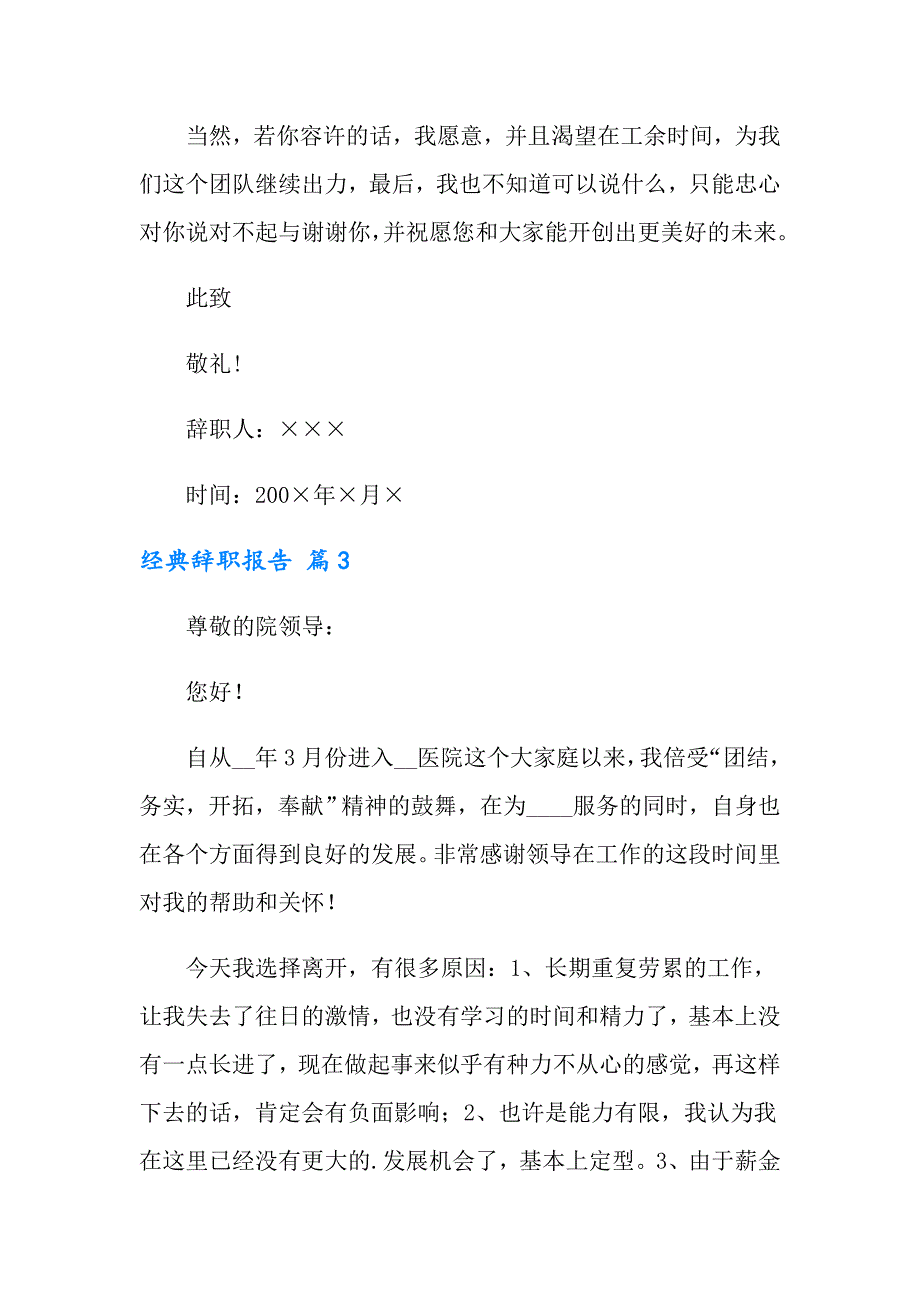 当然，若你容许的话，我愿意，并且渴望在工余时间，为我们这个团队继续出力，最后，我也不知道可以说什么，只能忠心对你说对不起与谢谢你，并祝愿您和大家能开创出更美好的未来。

此致

敬礼！

辞职人：×××

时间：200×年×月×

经典辞职报告 篇3

尊敬的院领导：

您好！

自从__年3月份进入__医院这个大家庭以来，我倍受“团结，务实，开拓，奉献”精神的鼓舞，在为____服务的同时，自身也在各个方面得到良好的发展。非常感谢领导在工作的这段时间里对我的帮助和关怀！

今天我选择离开，有很多原因：1、长期重复劳累的工作，让我失去了往日的激情，也没有学习的时间和精力了，基本上没有一点长进了，现在做起事来似乎有种力不从心的感觉，再这样下去的话，肯定会有负面影响；2、也许是能力有限，我认为我在这里已经没有更大的.发展机会了，基本上定型。3、由于薪金